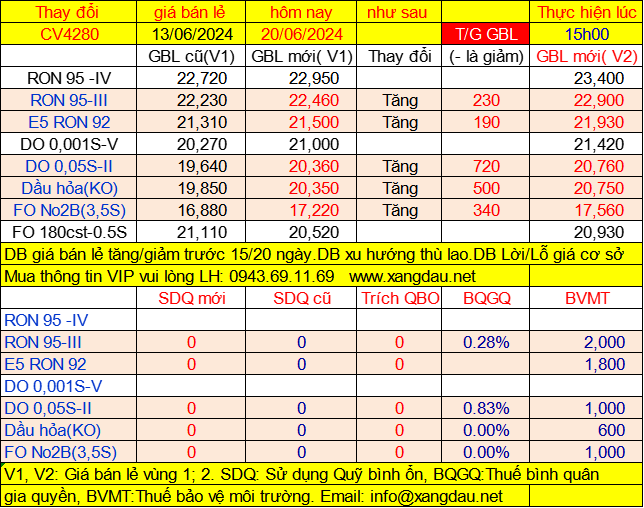 | Thay đổi | giá bán lẻ | hôm nay | như sau | | Thực hiện lúc |
|---|---|---|---|---|---|
| CV4280 | 13/06/2024 | 20/06/2024 | | T/G GBL | 15h00 |
| | GBL cũ(V1) | GBL mới( V1) | Thay đổi | (- là giảm) | GBL mới( V2) |
| RON 95 -IV | 22,720 | 22,950 | | | 23,400 |
| RON 95-III | 22,230 | 22,460 | Tăng | 230 | 22,900 |
| E5 RON 92 | 21,310 | 21,500 | Tăng | 190 | 21,930 |
| DO 0,001S-V | 20,270 | 21,000 | | | 21,420 |
| DO 0,05S-II | 19,640 | 20,360 | Tăng | 720 | 20,760 |
| Dầu hỏa(KO) | 19,850 | 20,350 | Tăng | 500 | 20,750 |
| FO No2B(3,5S) | 16,880 | 17,220 | Tăng | 340 | 17,560 |
| FO 180cst-0.5S | 21,110 | 20,520 | | | 20,930 |

DB giá bán lẻ tăng/giảm trước 15/20 ngày.DB xu hướng thù lao.DB Lời/Lỗ giá cơ sở

Mua thông tin VIP vui lòng LH: 0943.69.11.69 www.xangdau.net

| | SDQ mới | SDQ cũ | Trích QBO | BQGQ | BVMT |
|---|---|---|---|---|---|
| RON 95 -IV | | | | | |
| RON 95-III | 0 | 0 | 0 | 0.28% | 2,000 |
| E5 RON 92 | 0 | 0 | 0 | | 1,800 |
| DO 0,001S-V | | | | | |
| DO 0,05S-II | 0 | 0 | 0 | 0.83% | 1,000 |
| Dầu hỏa(KO) | 0 | 0 | 0 | 0.00% | 600 |
| FO No2B(3,5S) | 0 | 0 | 0 | 0.00% | 1,000 |

V1, V2: Giá bán lẻ vùng 1; 2. SDQ: Sử dụng Quỹ bình ổn, BQGQ:Thuế bình quân gia quyền, BVMT:Thuế bảo vệ môi trường. Email: info@xangdau.net